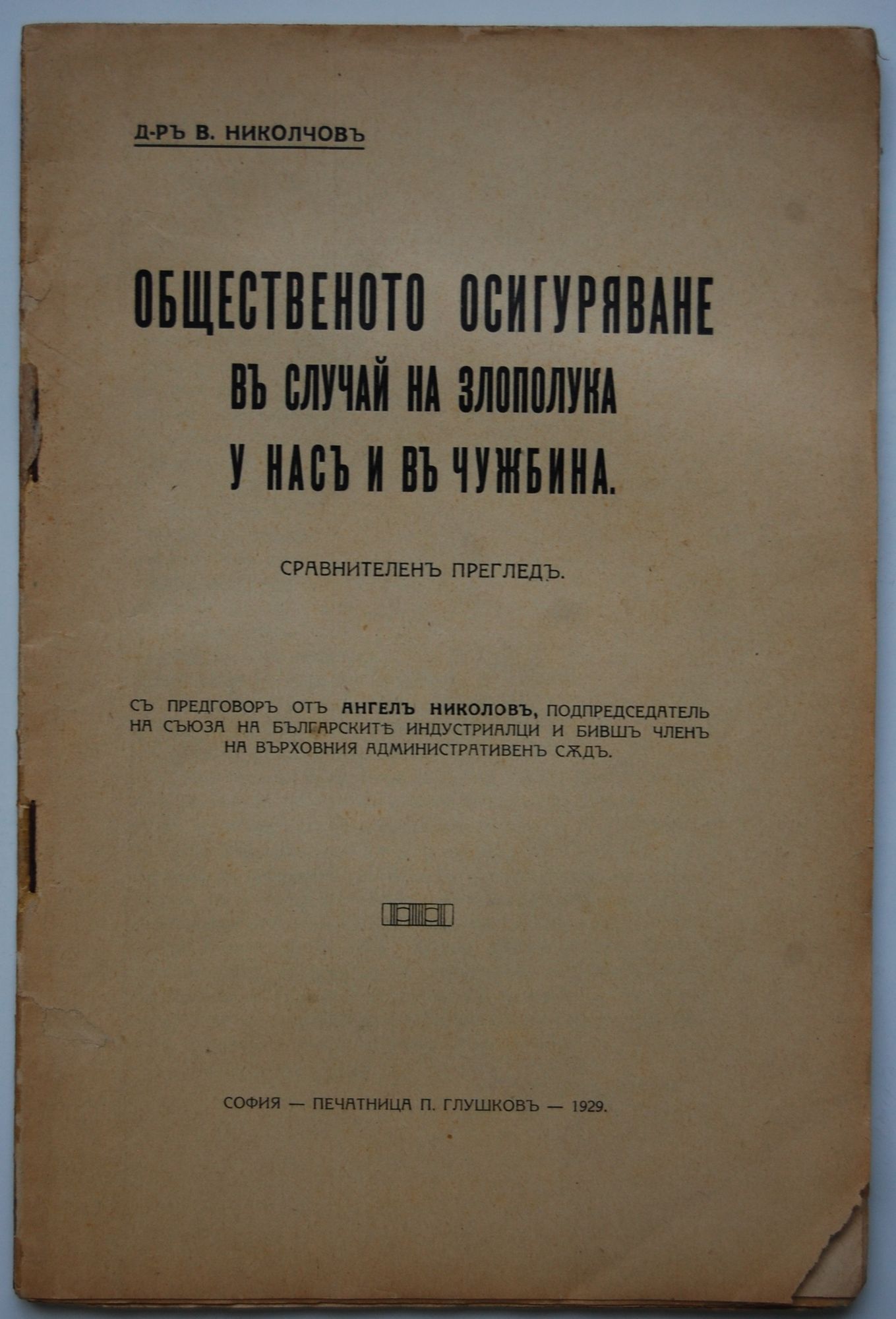 Д-РЪ В. НИКОЛЧОВЪ

ОБЩЕСТВЕНОТО ОСИГУРЯВАНЕ
ВЪ СЛУЧАЙ НА ЗЛОПОЛУКА
У НАСЪ И ВЪ ЧУЖБИНА.

СРАВНИТЕЛЕНЪ ПРЕГЛЕДЪ.

СЪ ПРЕДГОВОРЪ ОТЪ АНГЕЛЪ НИКОЛОВЪ, ПОДПРЕДСЕДАТЕЛЬ НА СЪЮЗА НА БЪЛГАРСКИТѢ ИНДУСТРИАЛЦИ И БИВШЪ ЧЛЕНЪ НА ВЪРХОВНИЯ АДМИНИСТРАТИВЕНЪ СѪДЪ.

СОФИЯ — ПЕЧАТНИЦА П. ГЛУШКОВЪ — 1929.